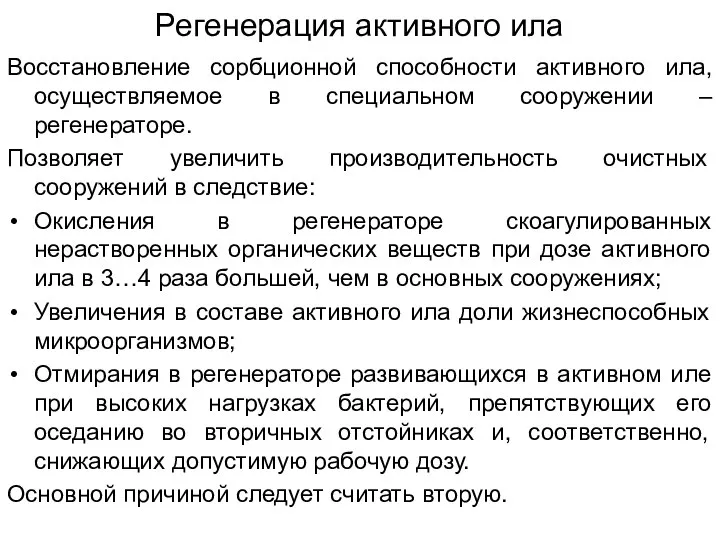 Регенерация активного ила

Восстановление сорбционной способности активного ила, осуществляемое в специальном сооружении – регенераторе.

Позволяет увеличить производительность очистных сооружений в следствие:

• Окисления в регенераторе скоагулированных нерастворенных органических веществ при дозе активного ила в 3…4 раза большей, чем в основных сооружениях;

• Увеличения в составе активного ила доли жизнеспособных микроорганизмов;

• Отмирания в регенераторе развивающихся в активном иле при высоких нагрузках бактерий, препятствующих его оседанию во вторичных отстойниках и, соответственно, снижающих допустимую рабочую дозу.

Основной причиной следует считать вторую.